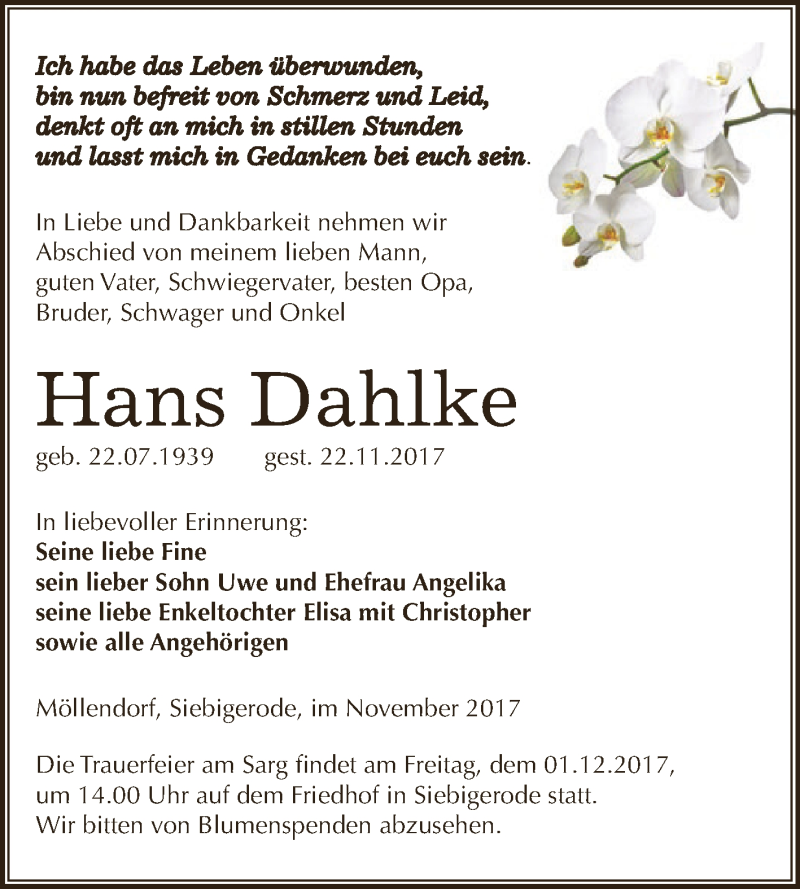 Ich habe das Leben überwunden,
bin nun befreit von Schmerz und Leid,
denkt oft an mich in stillen Stunden
und lasst mich in Gedanken bei euch sein.

In Liebe und Dankbarkeit nehmen wir Abschied von meinem lieben Mann, guten Vater, Schwiegervater, besten Opa, Bruder, Schwager und Onkel

Hans Dahlke

geb. 22.07.1939 gest. 22.11.2017

In liebevoller Erinnerung:
Seine liebe Fine
sein lieber Sohn Uwe und Ehefrau Angelika
seine liebe Enkeltochter Elisa mit Christopher
sowie alle Angehörigen

Möllendorf, Siebigerode, im November 2017

Die Trauerfeier am Sarg findet am Freitag, dem 01.12.2017, um 14.00 Uhr auf dem Friedhof in Siebigerode statt. Wir bitten von Blumenspenden abzusehen.